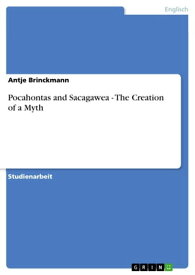 Englisch

Antje Brinckmann

Pocahontas and Sacagawea - The Creation of a Myth

Studienarbeit

GRIN